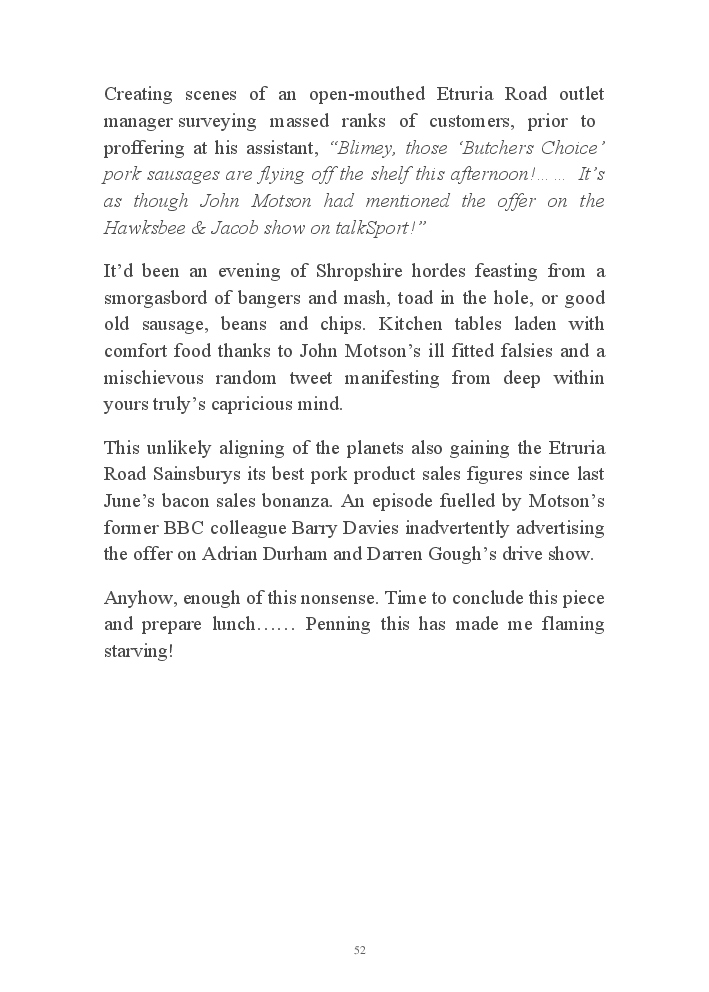 Creating scenes of an open-mouthed Etruria Road outlet manager surveying massed ranks of customers, prior to proffering at his assistant, “Blimey, those ‘Butchers Choice’ pork sausages are flying off the shelf this afternoon!…… It’s as though John Motson had mentioned the offer on the Hawksbee & Jacob show on talkSport!”

It’d been an evening of Shropshire hordes feasting from a smorgasbord of bangers and mash, toad in the hole, or good old sausage, beans and chips. Kitchen tables laden with comfort food thanks to John Motson’s ill fitted falsies and a mischievous random tweet manifesting from deep within yours truly’s capricious mind.

This unlikely aligning of the planets also gaining the Etruria Road Sainsburys its best pork product sales figures since last June’s bacon sales bonanza. An episode fuelled by Motson’s former BBC colleague Barry Davies inadvertently advertising the offer on Adrian Durham and Darren Gough’s drive show.

Anyhow, enough of this nonsense. Time to conclude this piece and prepare lunch…… Penning this has made me flaming starving!

52